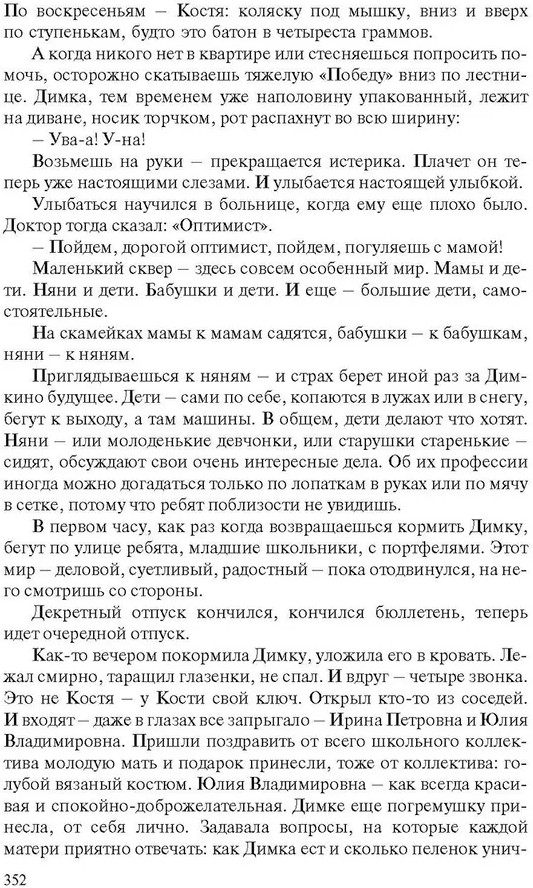 По воскресеньям – Костя: коляску под мышку, вниз и вверх по ступенькам, будто это батон в четыреста граммов.

А когда никого нет в квартире или стесняешься попросить помочь, осторожно скатываешь тяжелую «Победу» вниз по лестнице. Димка, тем временем уже наполовину упакованный, лежит на диване, носик торчком, рот распахнут во всю ширину:

– Ува-а! У-на!

Возьмешь на руки – прекращается истерика. Плачет он теперь уже настоящими слезами. И улыбается настоящей улыбкой.

Улыбаться научился в больнице, когда ему еще плохо было. Доктор тогда сказал: «Оптимист».

– Пойдем, дорогой оптимист, пойдем, погуляешь с мамой!

Маленький сквер – здесь совсем особенный мир. Мамы и дети. Няни и дети. Бабушки и дети. И еще – большие дети, самостоятельные.

На скамейках мамы к мамам садятся, бабушки – к бабушкам, няни – к няням.

Приглядываешься к няням – и страх берет иной раз за Димкино будущее. Дети – сами по себе, копаются в лужах или в снегу, бегут к выходу, а там машины. В общем, дети делают что хотят. Няни – или молоденькие девчонки, или старушки старенькие – сидят, обсуждают свои очень интересные дела. Об их профессии иногда можно догадаться только по лопаткам в руках или по мячу в сетке, потому что ребят поблизости не увидишь.

В первом часу, как раз когда возвращаешься кормить Димку, бегут по улице ребята, младшие школьники, с портфелями. Этот мир – деловой, суетливый, радостный – пока отодвинулся, на него смотришь со стороны.

Декретный отпуск кончился, кончился бюллетень, теперь идет очередной отпуск.

Как-то вечером покормила Димку, уложила его в кровать. Лежал смирно, таращил глазенки, не спал. И вдруг – четыре звонка. Это не Костя – у Кости свой ключ. Открыл кто-то из соседей. И входят – даже в глазах все запрыгало – Ирина Петровна и Юлия Владимировна. Пришли поздравить от всего школьного коллектива молодую мать и подарок принесли, тоже от коллектива: голубой вязаный костюм. Юлия Владимировна – как всегда красивая и спокойно-доброжелательная. Димке еще погремушку принесла, от себя лично. Задавала вопросы, на которые каждой матери приятно отвечать: как Димка ест и сколько пеленок унич-

352